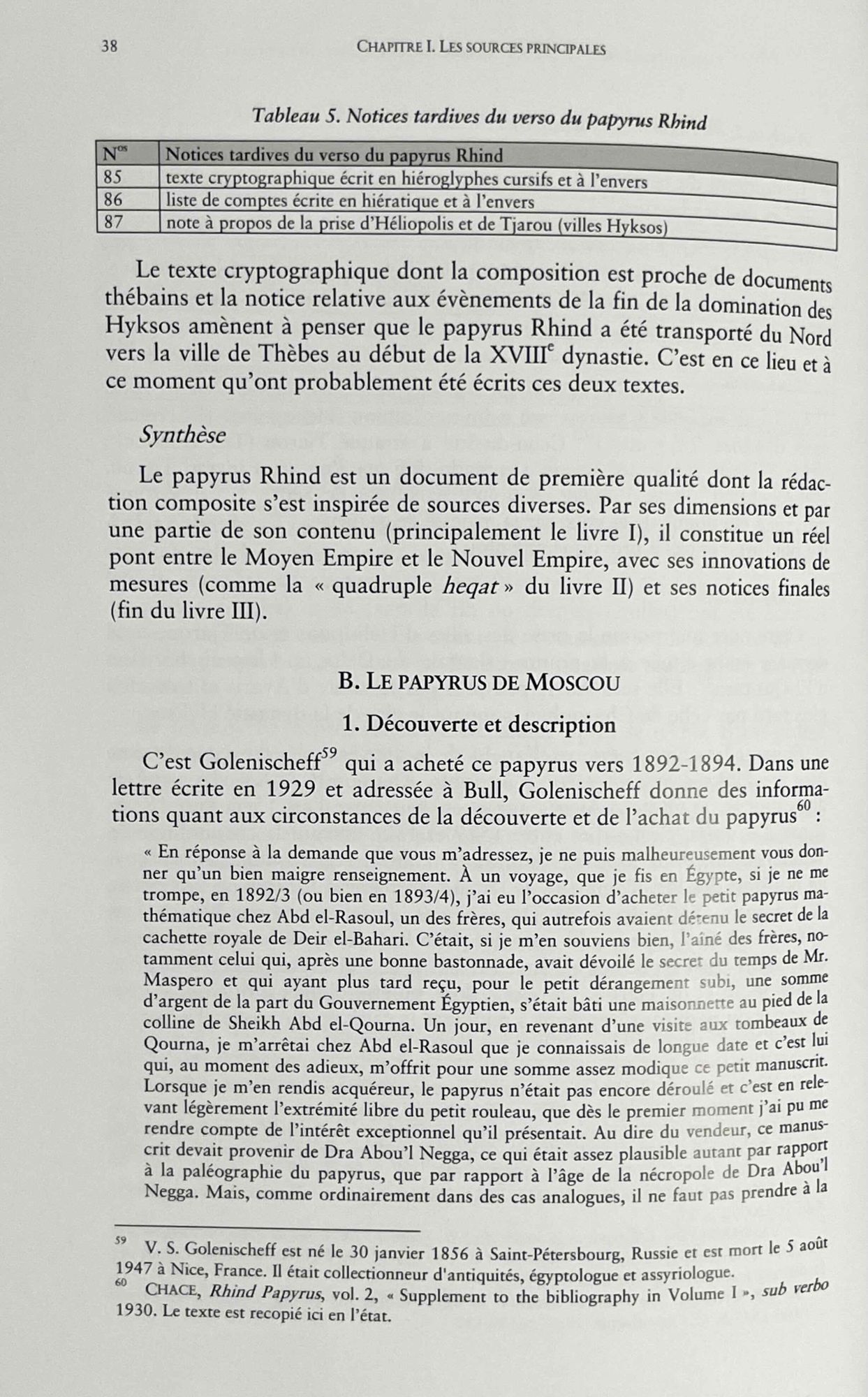 38 CHAPITRE I. LES SOURCES PRINCIPALES

Tableau 5. Notices tardives du verso du papyrus Rhind

| N$^{os}$ | Notices tardives du verso du papyrus Rhind |
|---|---|
| 85 | texte cryptographique écrit en hiéroglyphes cursifs et à l'envers |
| 86 | liste de comptes écrite en hiératique et à l'envers |
| 87 | note à propos de la prise d'Héliopolis et de Tjarou (villes Hyksos) |

Le texte cryptographique dont la composition est proche de documents thébains et la notice relative aux évènements de la fin de la domination des Hyksos amènent à penser que le papyrus Rhind a été transporté du Nord vers la ville de Thèbes au début de la XVIII$^{e}$ dynastie. C'est en ce lieu et à ce moment qu'ont probablement été écrits ces deux textes.

Synthèse

Le papyrus Rhind est un document de première qualité dont la rédaction composite s'est inspirée de sources diverses. Par ses dimensions et par une partie de son contenu (principalement le livre I), il constitue un réel pont entre le Moyen Empire et le Nouvel Empire, avec ses innovations de mesures (comme la « quadruple heqat » du livre II) et ses notices finales (fin du livre III).

B. LE PAPYRUS DE MOSCOU

1. Découverte et description

C'est Golenischeff$^{59}$ qui a acheté ce papyrus vers 1892-1894. Dans une lettre écrite en 1929 et adressée à Bull, Golenischeff donne des informations quant aux circonstances de la découverte et de l'achat du papyrus$^{60}$ :

« En réponse à la demande que vous m'adressez, je ne puis malheureusement vous donner qu'un bien maigre renseignement. À un voyage, que je fis en Égypte, si je ne me trompe, en 1892/3 (ou bien en 1893/4), j'ai eu l'occasion d'acheter le petit papyrus mathématique chez Abd el-Rasoul, un des frères, qui autrefois avaient détenu le secret de la cachette royale de Deir el-Bahari. C'était, si je m'en souviens bien, l'aîné des frères, notamment celui qui, après une bonne bastonnade, avait dévoilé le secret du temps de Mr. Maspero et qui ayant plus tard reçu, pour le petit dérangement subi, une somme d'argent de la part du Gouvernement Égyptien, s'était bâti une maisonnette au pied de la colline de Sheikh Abd el-Qourna. Un jour, en revenant d'une visite aux tombeaux de Qourna, je m'arrêtai chez Abd el-Rasoul que je connaissais de longue date et c'est lui qui, au moment des adieux, m'offrit pour une somme assez modique ce petit manuscrit. Lorsque je m'en rendis acquéreur, le papyrus n'était pas encore déroulé et c'est en relevant légèrement l'extrémité libre du petit rouleau, que dès le premier moment j'ai pu me rendre compte de l'intérêt exceptionnel qu'il présentait. Au dire du vendeur, ce manuscrit devait provenir de Dra Abou'l Negga, ce qui était assez plausible autant par rapport à la paléographie du papyrus, que par rapport à l'âge de la nécropole de Dra Abou'l Negga. Mais, comme ordinairement dans des cas analogues, il ne faut pas prendre à la

$^{59}$ V. S. Golenischeff est né le 30 janvier 1856 à Saint-Pétersbourg, Russie et est mort le 5 août 1947 à Nice, France. Il était collectionneur d'antiquités, égyptologue et assyriologue.
$^{60}$ CHACE, Rhind Papyrus, vol. 2, « Supplement to the bibliography in Volume I », sub verbo 1930. Le texte est recopié ici en l'état.